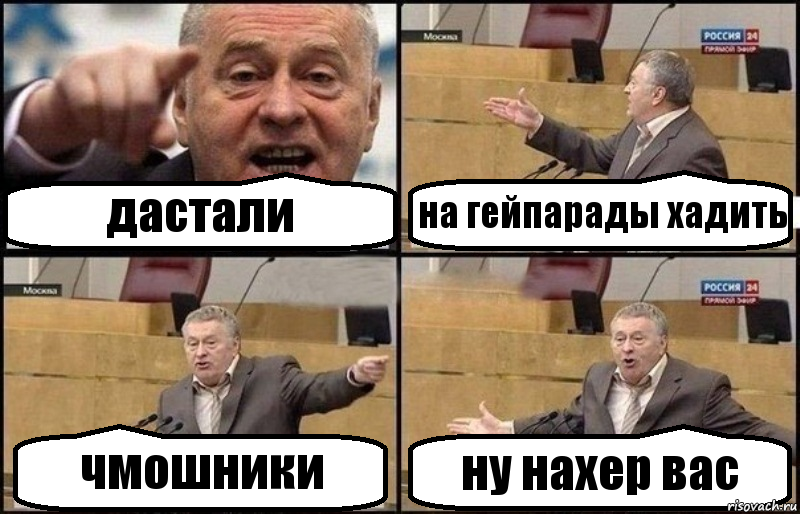 дастали

Москва

РОССИЯ 24
ПРЯМОЙ ЭФИР

на гейпарады хадить

Москва

чмошники

РОССИЯ 24
ПРЯМОЙ ЭФИР

ну нахер вас

risovach.ru